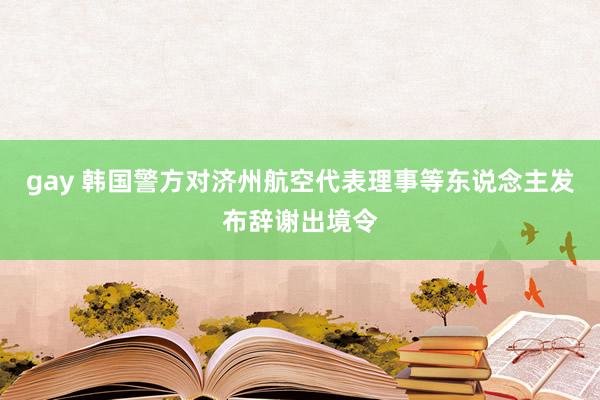 gay 韩国警方对济州航空代表理事等东说念主发布辞谢出境令